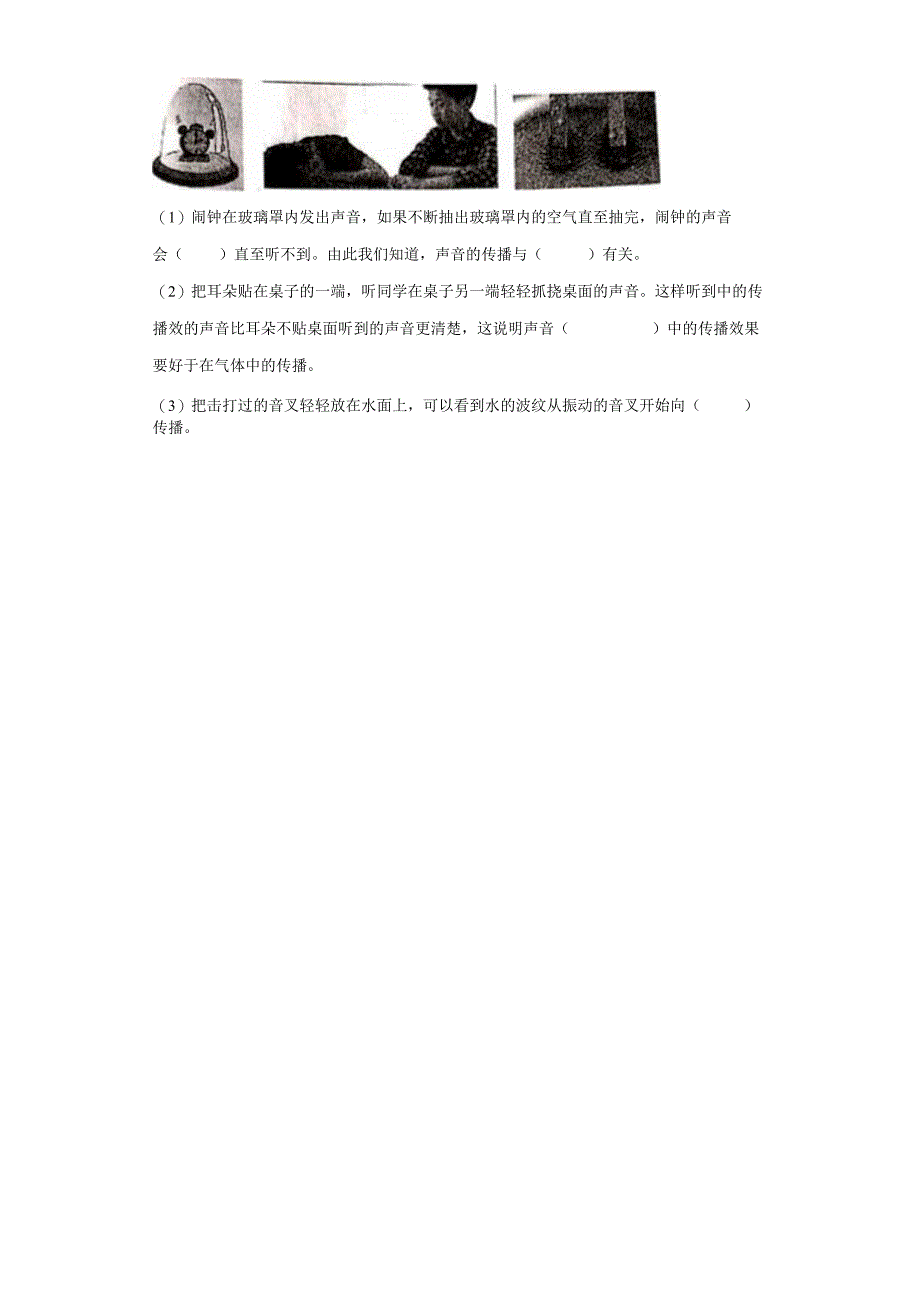 （1）闹钟在玻璃罩内发出声音，如果不断抽出玻璃罩内的空气直至抽完，闹钟的声音会（　　）直至听不到。由此我们知道，声音的传播与（　　）有关。

（2）把耳朵贴在桌子的一端，听同学在桌子另一端轻轻抓挠桌面的声音。这样听到中的传播效的声音比耳朵不贴桌面听到的声音更清楚，这说明声音（　　　）中的传播效果要好于在气体中的传播。

（3）把击打过的音叉轻轻放在水面上，可以看到水的波纹从振动的音叉开始向（　　）传播。